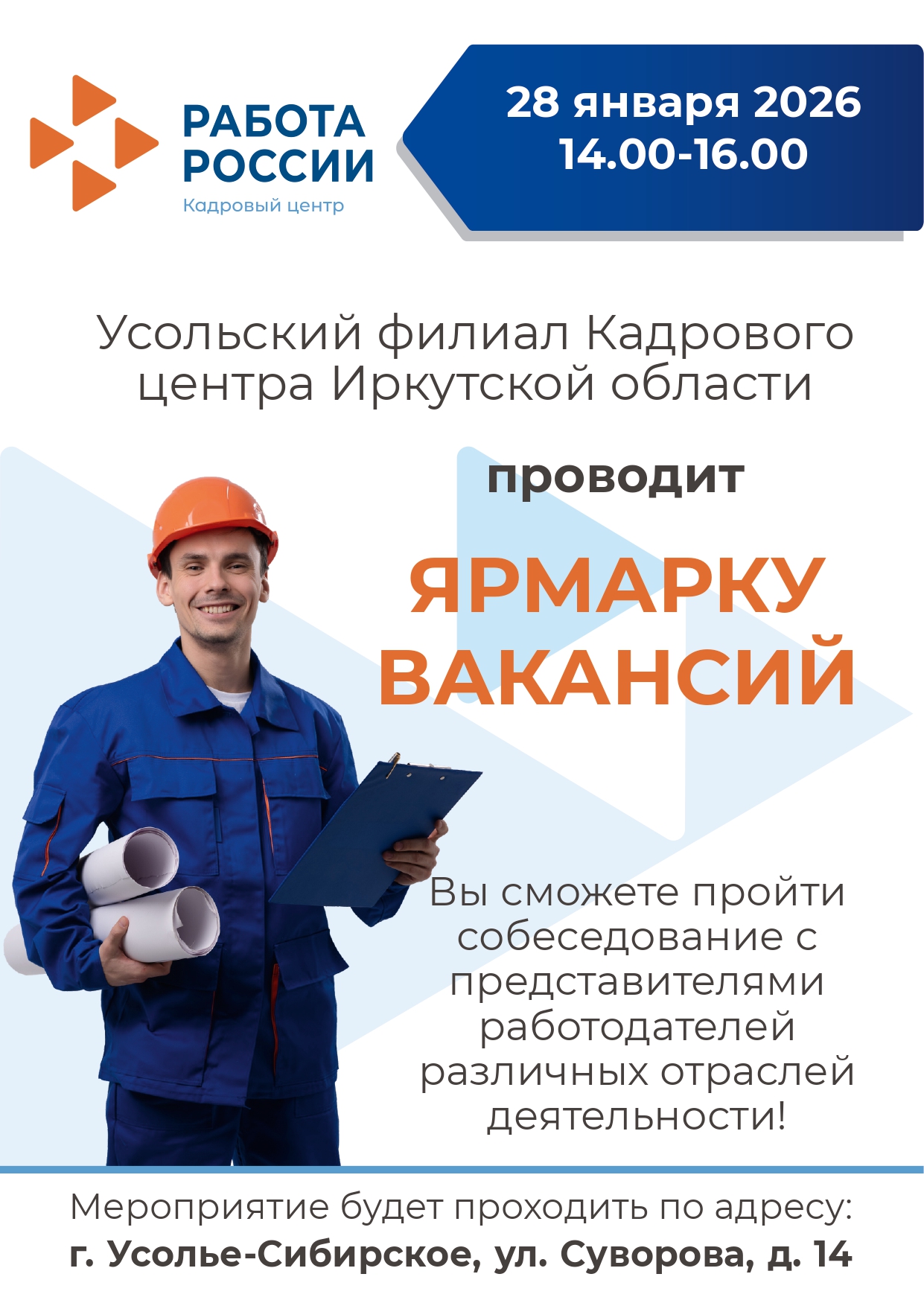 РАБОТА
РОССИИ
Кадровый центр

28 января 2026
14.00-16.00

Усольский филиал Кадрового центра Иркутской области

проводит

ЯРМАРКУ
ВАКАНСИЙ

Вы сможете пройти собеседование с представителями работодателей различных отраслей деятельности!

Мероприятие будет проходить по адресу:
г. Усолье-Сибирское, ул. Суворова, д. 14